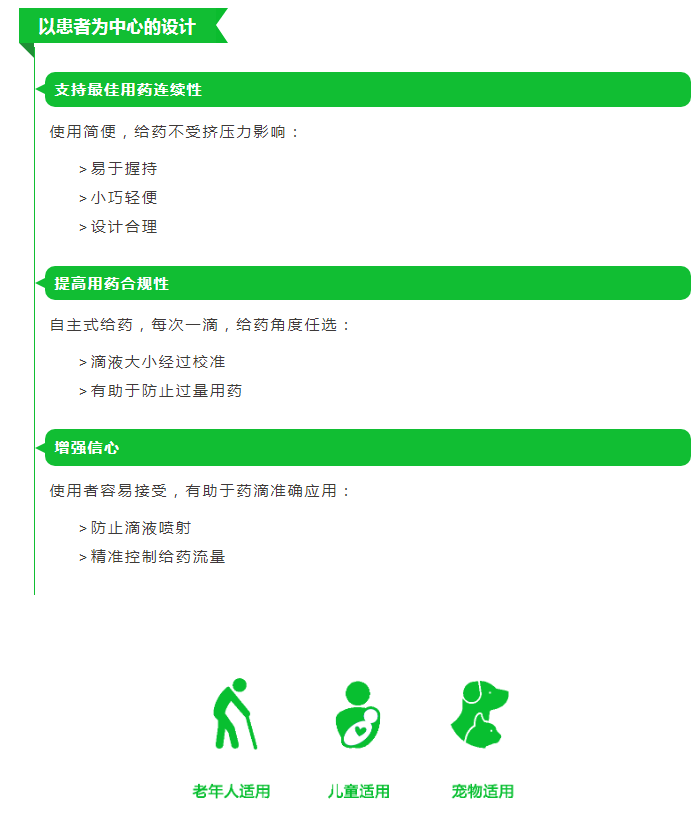 以患者为中心的设计

支持最佳用药连续性

使用简便，给药不受挤压力影响：

> 易于握持
> 小巧轻便
> 设计合理

提高用药合规性

自主式给药，每次一滴，给药角度任选：

> 滴液大小经过校准
> 有助于防止过量用药

增强信心

使用者容易接受，有助于药滴准确应用：

> 防止滴液喷射
> 精准控制给药流量

老年人适用

儿童适用

宠物适用